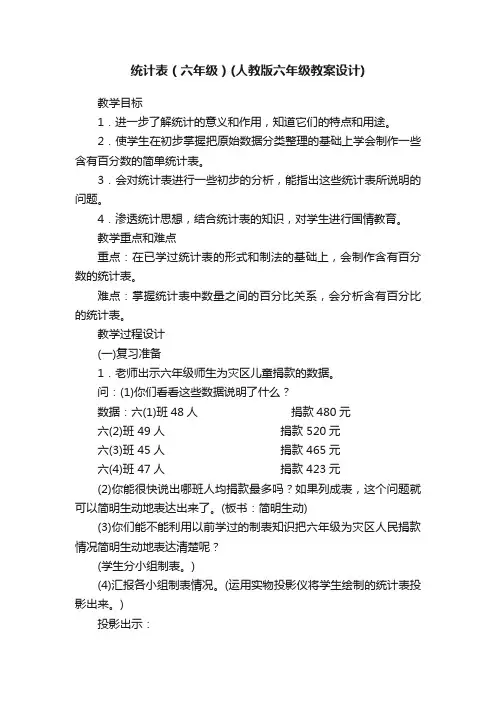 统计表（六年级）(人教版六年级教案设计)

教学目标

1．进一步了解统计的意义和作用，知道它们的特点和用途。

2．使学生在初步掌握把原始数据分类整理的基础上学会制作一些含有百分数的简单统计表。

3．会对统计表进行一些初步的分析，能指出这些统计表所说明的问题。

4．渗透统计思想，结合统计表的知识，对学生进行国情教育。

教学重点和难点

重点：在已学过统计表的形式和制法的基础上，会制作含有百分数的统计表。

难点：掌握统计表中数量之间的百分比关系，会分析含有百分比的统计表。

教学过程设计

(一)复习准备

1．老师出示六年级师生为灾区儿童捐款的数据。

问：(1)你们看看这些数据说明了什么？

数据：六(1)班 48 人 捐款 480 元

六(2)班 49 人 捐款 520 元

六(3)班 45 人 捐款 465 元

六(4)班 47 人 捐款 423 元

(2)你能很快说出哪班人均捐款最多吗？如果列成表，这个问题就可以简明生动地表达出来了。(板书：简明生动)

(3)你们能不能利用以前学过的制表知识把六年级为灾区人民捐款情况简明生动地表达清楚呢？

(学生分小组制表。)

(4)汇报各小组制表情况。(运用实物投影仪将学生绘制的统计表投影出来。)

投影出示：